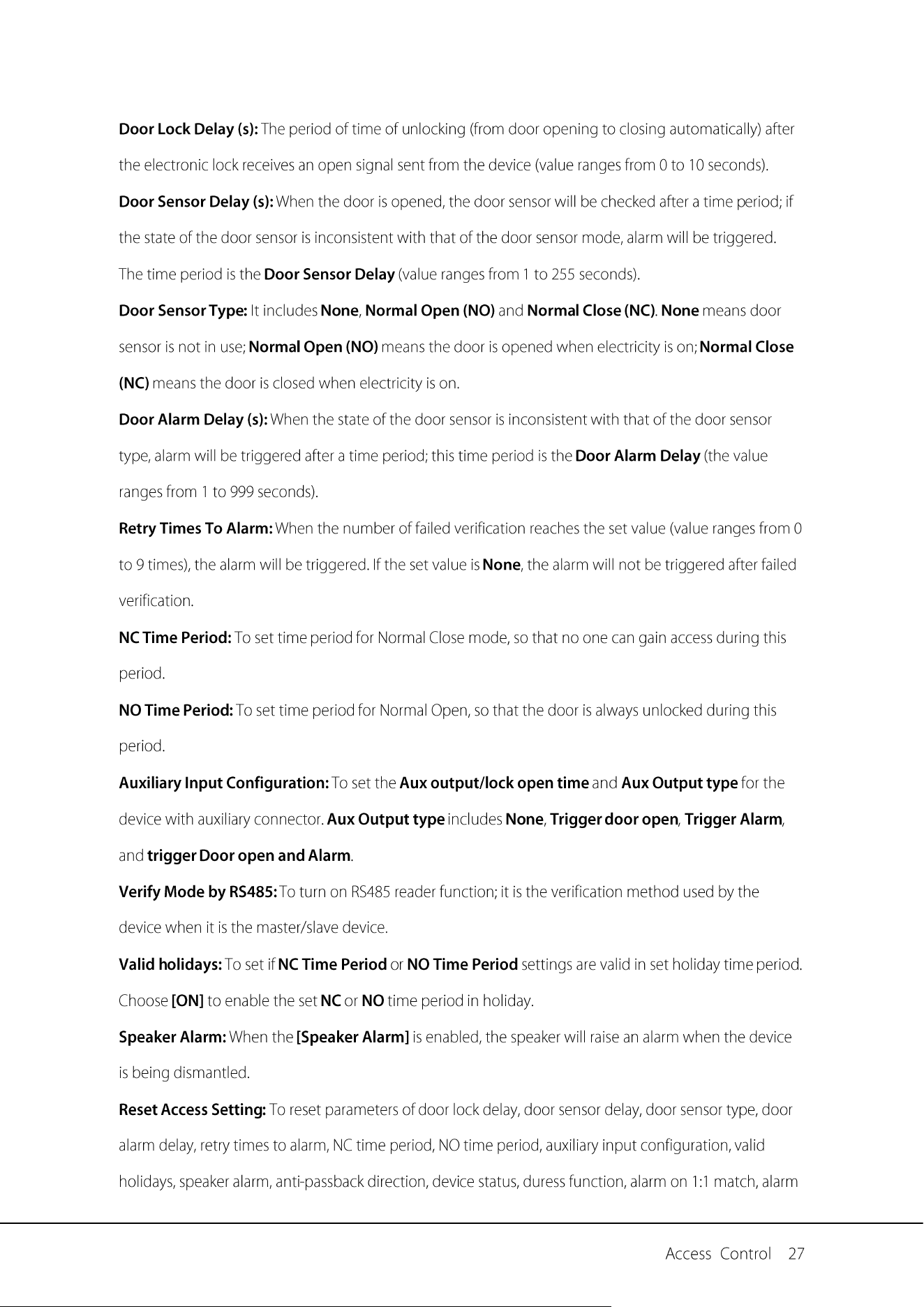 Door Lock Delay (s): The period of time of unlocking (from door opening to closing automatically) after the electronic lock receives an open signal sent from the device (value ranges from 0 to 10 seconds).

Door Sensor Delay (s): When the door is opened, the door sensor will be checked after a time period; if the state of the door sensor is inconsistent with that of the door sensor mode, alarm will be triggered. The time period is the Door Sensor Delay (value ranges from 1 to 255 seconds).

Door Sensor Type: It includes None, Normal Open (NO) and Normal Close (NC). None means door sensor is not in use; Normal Open (NO) means the door is opened when electricity is on; Normal Close (NC) means the door is closed when electricity is on.

Door Alarm Delay (s): When the state of the door sensor is inconsistent with that of the door sensor type, alarm will be triggered after a time period; this time period is the Door Alarm Delay (the value ranges from 1 to 999 seconds).

Retry Times To Alarm: When the number of failed verification reaches the set value (value ranges from 0 to 9 times), the alarm will be triggered. If the set value is None, the alarm will not be triggered after failed verification.

NC Time Period: To set time period for Normal Close mode, so that no one can gain access during this period.

NO Time Period: To set time period for Normal Open, so that the door is always unlocked during this period.

Auxiliary Input Configuration: To set the Aux output/lock open time and Aux Output type for the device with auxiliary connector. Aux Output type includes None, Trigger door open, Trigger Alarm, and trigger Door open and Alarm.

Verify Mode by RS485: To turn on RS485 reader function; it is the verification method used by the device when it is the master/slave device.

Valid holidays: To set if NC Time Period or NO Time Period settings are valid in set holiday time period. Choose [ON] to enable the set NC or NO time period in holiday.

Speaker Alarm: When the [Speaker Alarm] is enabled, the speaker will raise an alarm when the device is being dismantled.

Reset Access Setting: To reset parameters of door lock delay, door sensor delay, door sensor type, door alarm delay, retry times to alarm, NC time period, NO time period, auxiliary input configuration, valid holidays, speaker alarm, anti-passback direction, device status, duress function, alarm on 1:1 match, alarm

Access Control 27